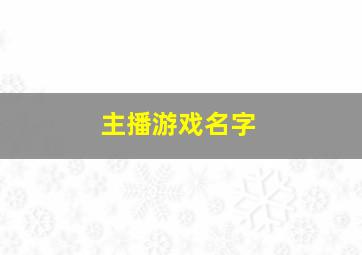 主播游戏名字